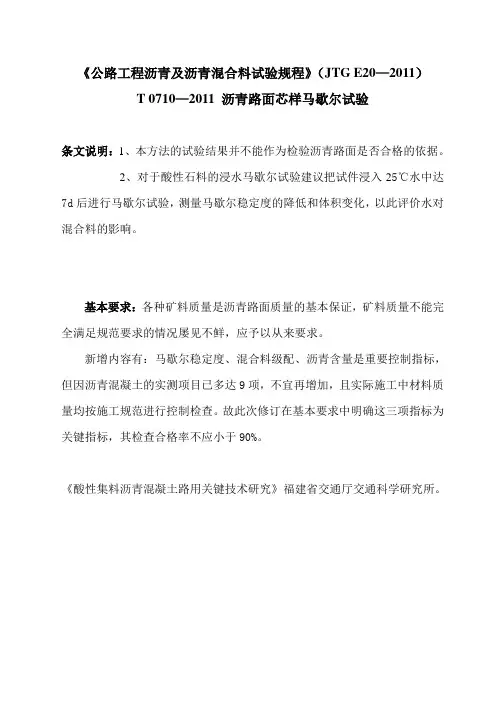 《公路工程沥青及沥青混合料试验规程》（JTG E20—2011）

T 0710—2011 沥青路面芯样马歇尔试验

条文说明：1、本方法的试验结果并不能作为检验沥青路面是否合格的依据。

2、对于酸性石料的浸水马歇尔试验建议把试件浸入 25℃水中达 7d 后进行马歇尔试验，测量马歇尔稳定度的降低和体积变化，以此评价水对混合料的影响。

基本要求：各种矿料质量是沥青路面质量的基本保证，矿料质量不能完全满足规范要求的情况屡见不鲜，应予以从来要求。

新增内容有：马歇尔稳定度、混合料级配、沥青含量是重要控制指标，但因沥青混凝土的实测项目已多达 9 项，不宜再增加，且实际施工中材料质量均按施工规范进行控制检查。故此次修订在基本要求中明确这三项指标为关键指标，其检查合格率不应小于 90%。

《酸性集料沥青混凝土路用关键技术研究》福建省交通厅交通科学研究所。